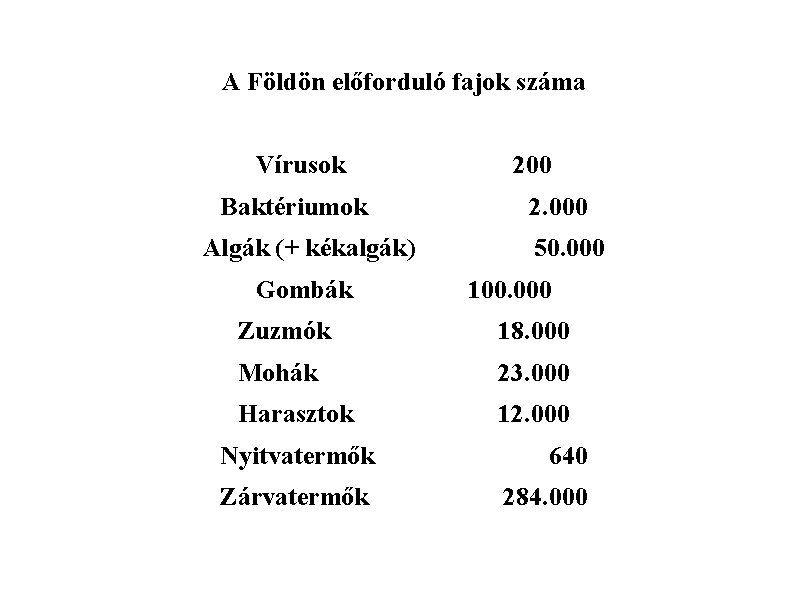 A Földön előforduló fajok száma

| | |
|---|---|
| Vírusok | 200 |
| Baktériumok | 2.000 |
| Algák (+ kékalgák) | 50.000 |
| Gombák | 100.000 |
| Zuzmók | 18.000 |
| Mohák | 23.000 |
| Harasztok | 12.000 |
| Nyitvatermők | 640 |
| Zárvatermők | 284.000 |